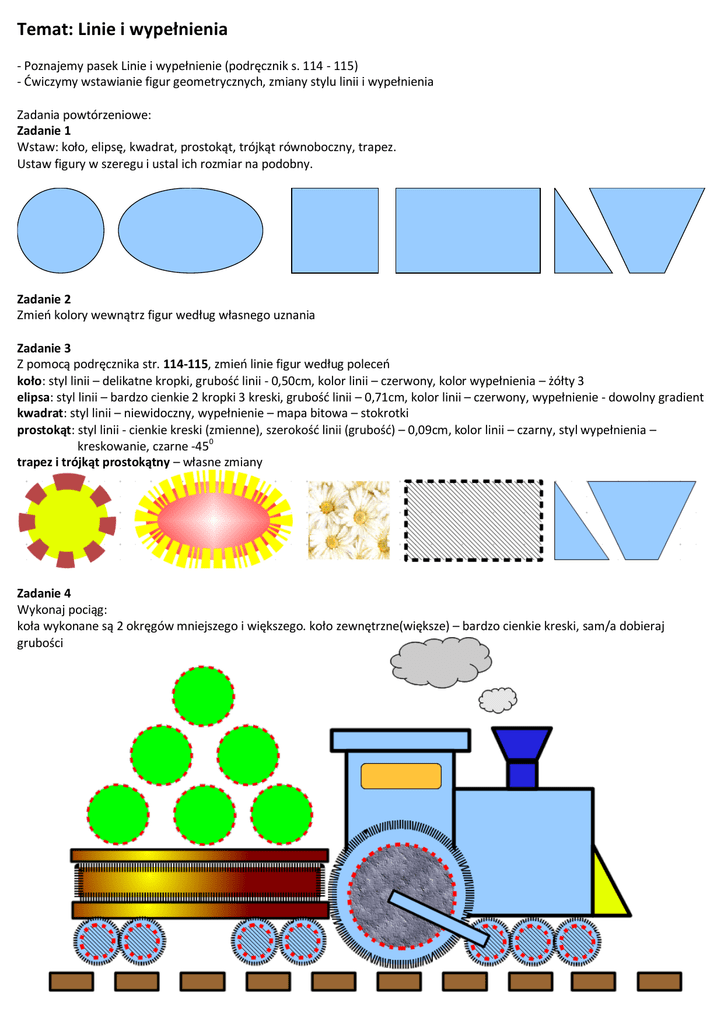 Temat: Linie i wypełnienia

- Poznajemy pasek Linie i wypełnienie (podręcznik s. 114 - 115)
- Ćwiczymy wstawianie figur geometrycznych, zmiany stylu linii i wypełnienia

Zadania powtórzeniowe:
Zadanie 1
Wstaw: koło, elipsę, kwadrat, prostokąt, trójkąt równoboczny, trapez.
Ustaw figury w szeregu i ustal ich rozmiar na podobny.

Zadanie 2
Zmień kolory wewnątrz figur według własnego uznania

Zadanie 3
Z pomocą podręcznika str. 114-115, zmień linie figur według poleceń
koło: styl linii – delikatne kropki, grubość linii - 0,50cm, kolor linii – czerwony, kolor wypełnienia – żółty 3
elipsa: styl linii – bardzo cienkie 2 kropki 3 kreski, grubość linii – 0,71cm, kolor linii – czerwony, wypełnienie - dowolny gradient
kwadrat: styl linii – niewidoczny, wypełnienie – mapa bitowa – stokrotki
prostokąt: styl linii - cienkie kreski (zmienne), szerokość linii (grubość) – 0,09cm, kolor linii – czarny, styl wypełnienia – kreskowanie, czarne -45$^0$
trapez i trójkąt prostokątny – własne zmiany

Zadanie 4
Wykonaj pociąg:
koła wykonane są 2 okręgów mniejszego i większego. koło zewnętrzne(większe) – bardzo cienkie kreski, sam/a dobieraj grubości